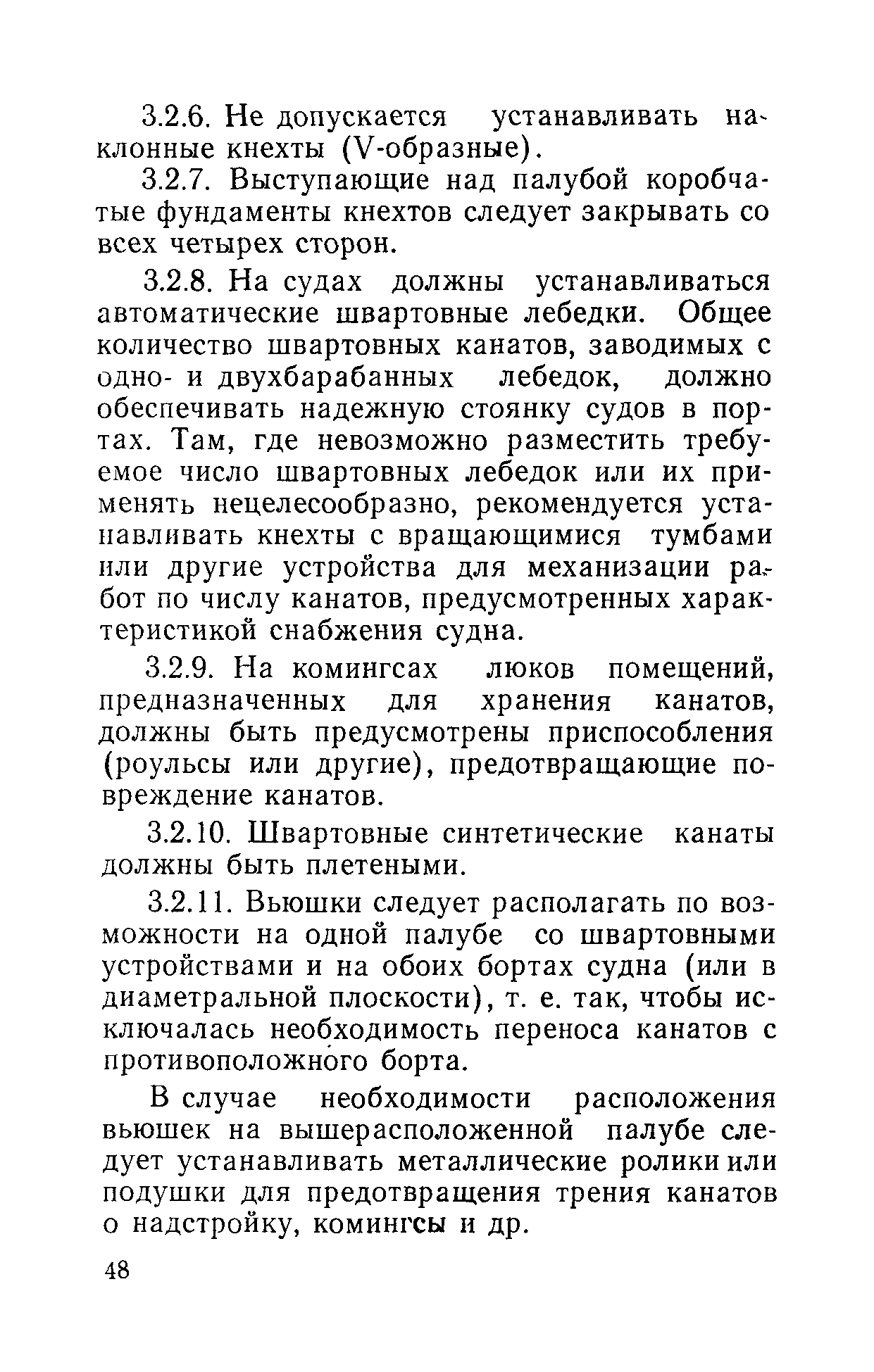 3.2.6. Не допускается устанавливать наклонные кнехты (V-образные).

3.2.7. Выступающие над палубой коробчатые фундаменты кнехтов следует закрывать со всех четырех сторон.

3.2.8. На судах должны устанавливаться автоматические швартовные лебедки. Общее количество швартовных канатов, заводимых с одно- и двухбарабанных лебедок, должно обеспечивать надежную стоянку судов в портах. Там, где невозможно разместить требуемое число швартовных лебедок или их применять нецелесообразно, рекомендуется устанавливать кнехты с вращающимися тумбами или другие устройства для механизации работ по числу канатов, предусмотренных характеристикой снабжения судна.

3.2.9. На комингсах люков помещений, предназначенных для хранения канатов, должны быть предусмотрены приспособления (роульсы или другие), предотвращающие повреждение канатов.

3.2.10. Швартовные синтетические канаты должны быть плетеными.

3.2.11. Вьюшки следует располагать по возможности на одной палубе со швартовными устройствами и на обоих бортах судна (или в диаметральной плоскости), т. е. так, чтобы исключалась необходимость переноса канатов с противоположного борта.

В случае необходимости расположения вьюшек на вышерасположенной палубе следует устанавливать металлические ролики или подушки для предотвращения трения канатов о надстройку, комингсы и др.

48